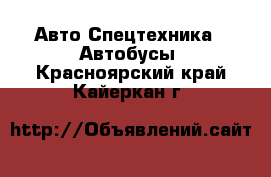 Авто Спецтехника Автобусы
Красноярский край
Кайеркан г

http://Объявлений.сайт